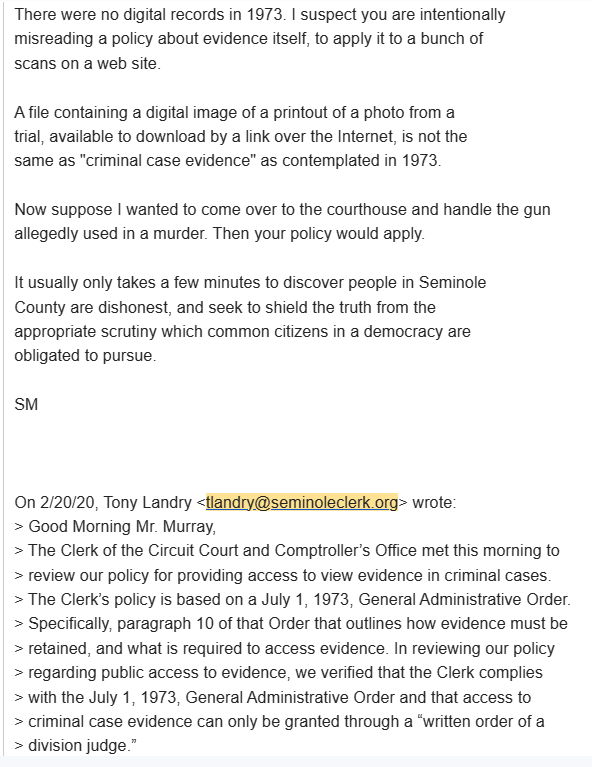 There were no digital records in 1973. I suspect you are intentionally misreading a policy about evidence itself, to apply it to a bunch of scans on a web site.

A file containing a digital image of a printout of a photo from a trial, available to download by a link over the Internet, is not the same as "criminal case evidence" as contemplated in 1973.

Now suppose I wanted to come over to the courthouse and handle the gun allegedly used in a murder. Then your policy would apply.

It usually only takes a few minutes to discover people in Seminole County are dishonest, and seek to shield the truth from the appropriate scrutiny which common citizens in a democracy are obligated to pursue.

SM

On 2/20/20, Tony Landry <tlandry@seminoleclerk.org> wrote:
> Good Morning Mr. Murray,
> The Clerk of the Circuit Court and Comptroller's Office met this morning to
> review our policy for providing access to view evidence in criminal cases.
> The Clerk's policy is based on a July 1, 1973, General Administrative Order.
> Specifically, paragraph 10 of that Order that outlines how evidence must be
> retained, and what is required to access evidence. In reviewing our policy
> regarding public access to evidence, we verified that the Clerk complies
> with the July 1, 1973, General Administrative Order and that access to
> criminal case evidence can only be granted through a "written order of a
> division judge."